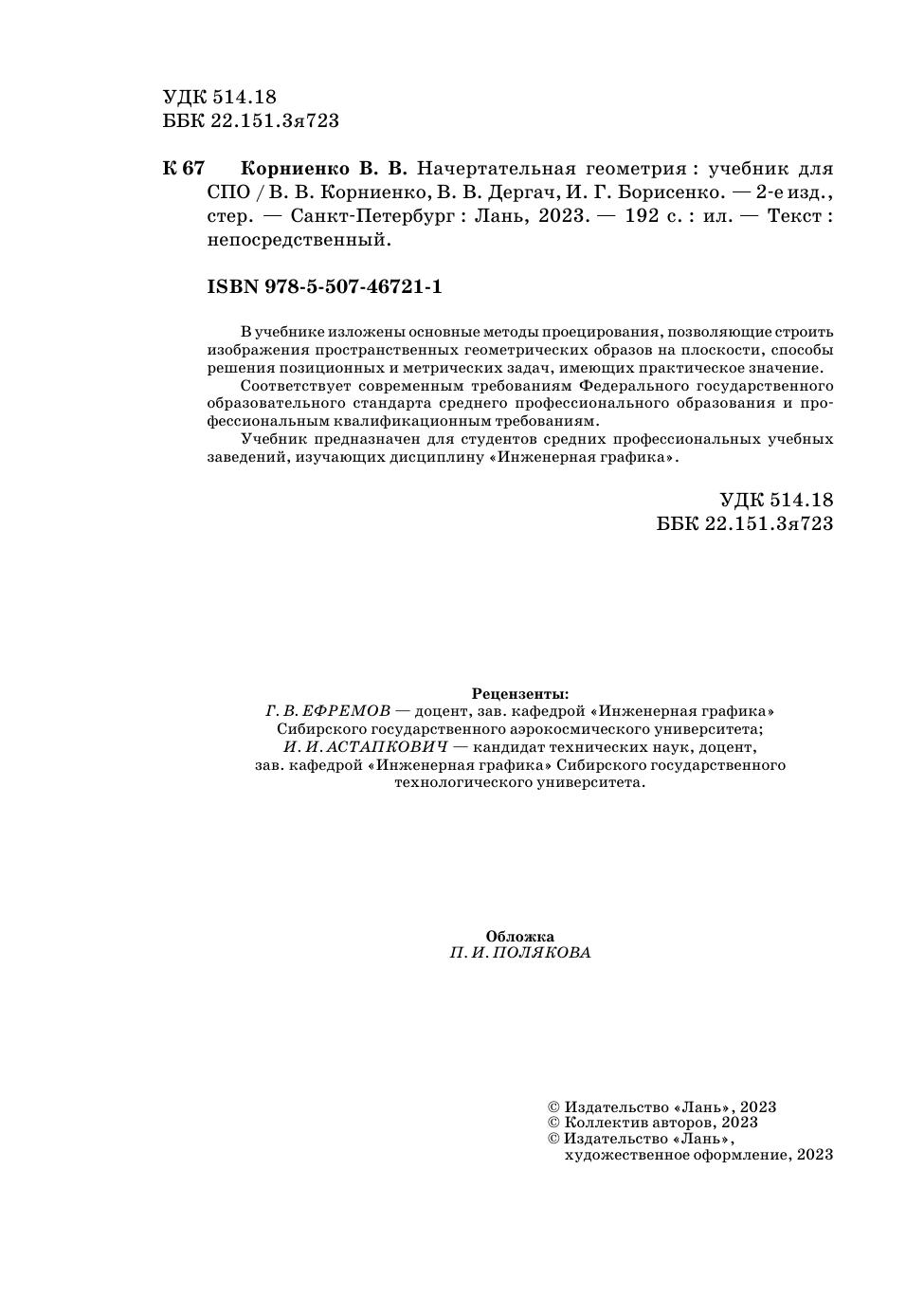 УДК 514.18
ББК 22.151.3я723

К 67 Корниенко В. В. Начертательная геометрия : учебник для СПО / В. В. Корниенко, В. В. Дергач, И. Г. Борисенко. — 2-е изд., стер. — Санкт-Петербург : Лань, 2023. — 192 с. : ил. — Текст : непосредственный.

ISBN 978-5-507-46721-1

В учебнике изложены основные методы проецирования, позволяющие строить изображения пространственных геометрических образов на плоскости, способы решения позиционных и метрических задач, имеющих практическое значение.

Соответствует современным требованиям Федерального государственного образовательного стандарта среднего профессионального образования и профессиональным квалификационным требованиям.

Учебник предназначен для студентов средних профессиональных учебных заведений, изучающих дисциплину «Инженерная графика».

УДК 514.18
ББК 22.151.3я723

Рецензенты:
Г. В. ЕФРЕМОВ — доцент, зав. кафедрой «Инженерная графика» Сибирского государственного аэрокосмического университета;
И. И. АСТАПКОВИЧ — кандидат технических наук, доцент, зав. кафедрой «Инженерная графика» Сибирского государственного технологического университета.

Обложка
П. И. ПОЛЯКОВА

© Издательство «Лань», 2023
© Коллектив авторов, 2023
© Издательство «Лань», художественное оформление, 2023